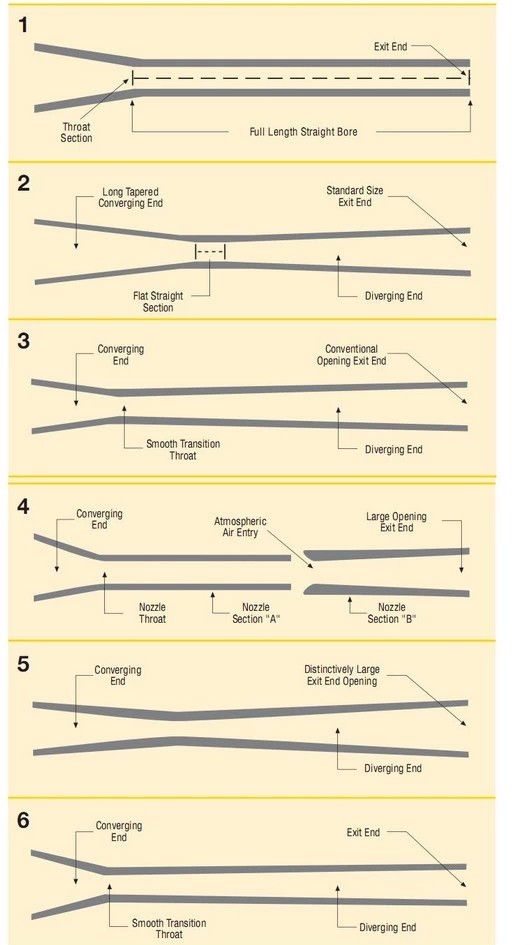 1

Exit End

Throat Section

Full Length Straight Bore

2

Long Tapered Converging End

Standard Size Exit End

Flat Straight Section

Diverging End

3

Converging End

Conventional Opening Exit End

Smooth Transition Throat

Diverging End

4

Converging End

Atmospheric Air Entry

Large Opening Exit End

Nozzle Throat

Nozzle Section "A"

Nozzle Section "B"

5

Converging End

Distinctively Large Exit End Opening

Diverging End

6

Converging End

Exit End

Smooth Transition Throat

Diverging End